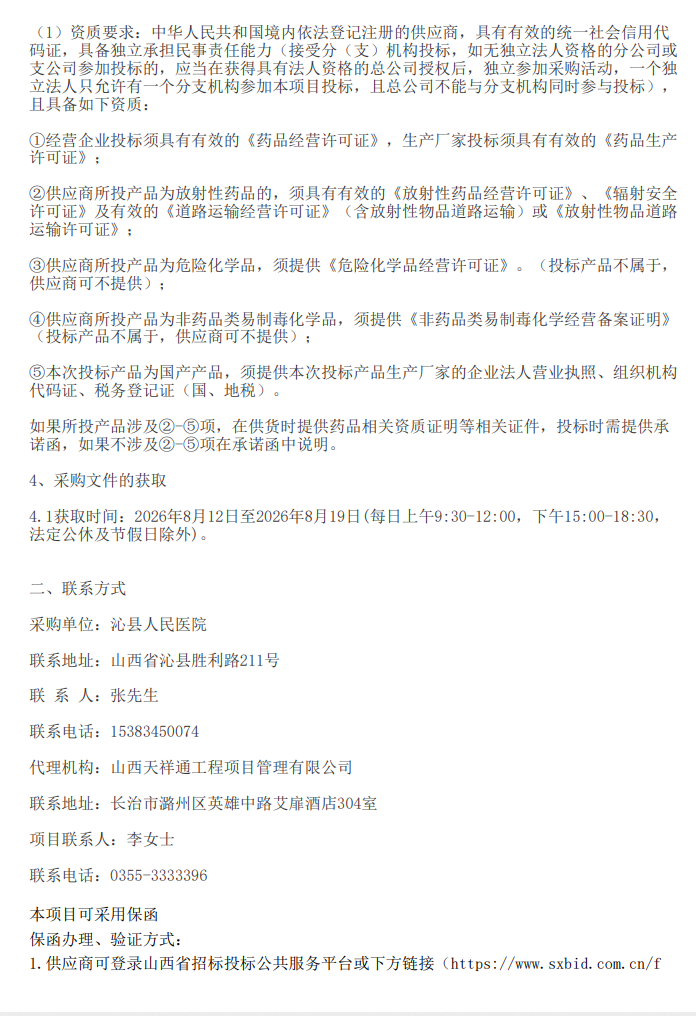 （1）资质要求：中华人民共和国境内依法登记注册的供应商，具有有效的统一社会信用代码证，具备独立承担民事责任能力（接受分（支）机构投标，如无独立法人资格的分公司或支公司参加投标的，应当在获得具有法人资格的总公司授权后，独立参加采购活动，一个独立法人只允许有一个分支机构参加本项目投标，且总公司不能与分支机构同时参与投标），且具备如下资质：

①经营企业投标须具有有效的《药品经营许可证》，生产厂家投标须具有有效的《药品生产许可证》；

②供应商所投产品为放射性药品的，须具有有效的《放射性药品经营许可证》、《辐射安全许可证》及有效的《道路运输经营许可证》（含放射性物品道路运输）或《放射性物品道路运输许可证》；

③供应商所投产品为危险化学品，须提供《危险化学品经营许可证》。（投标产品不属于，供应商可不提供）；

④供应商所投产品为非药品类易制毒化学品，须提供《非药品类易制毒化学经营备案证明》（投标产品不属于，供应商可不提供）；

⑤本次投标产品为国产产品，须提供本次投标产品生产厂家的企业法人营业执照、组织机构代码证、税务登记证（国、地税）。

如果所投产品涉及②-⑤项，在供货时提供药品相关资质证明等相关证件，投标时需提供承诺函，如果不涉及②-⑤项在承诺函中说明。

4、采购文件的获取

4.1获取时间：2026年8月12日至2026年8月19日(每日上午9:30-12:00，下午15:00-18:30，法定公休及节假日除外)。

二、联系方式

采购单位：沁县人民医院

联系地址：山西省沁县胜利路211号

联 系 人：张先生

联系电话：15383450074

代理机构：山西天祥通工程项目管理有限公司

联系地址：长治市潞州区英雄中路艾扉酒店304室

项目联系人：李女士

联系电话：0355-3333396

本项目可采用保函

保函办理、验证方式：

1.供应商可登录山西省招标投标公共服务平台或下方链接（https://www.sxbid.com.cn/f